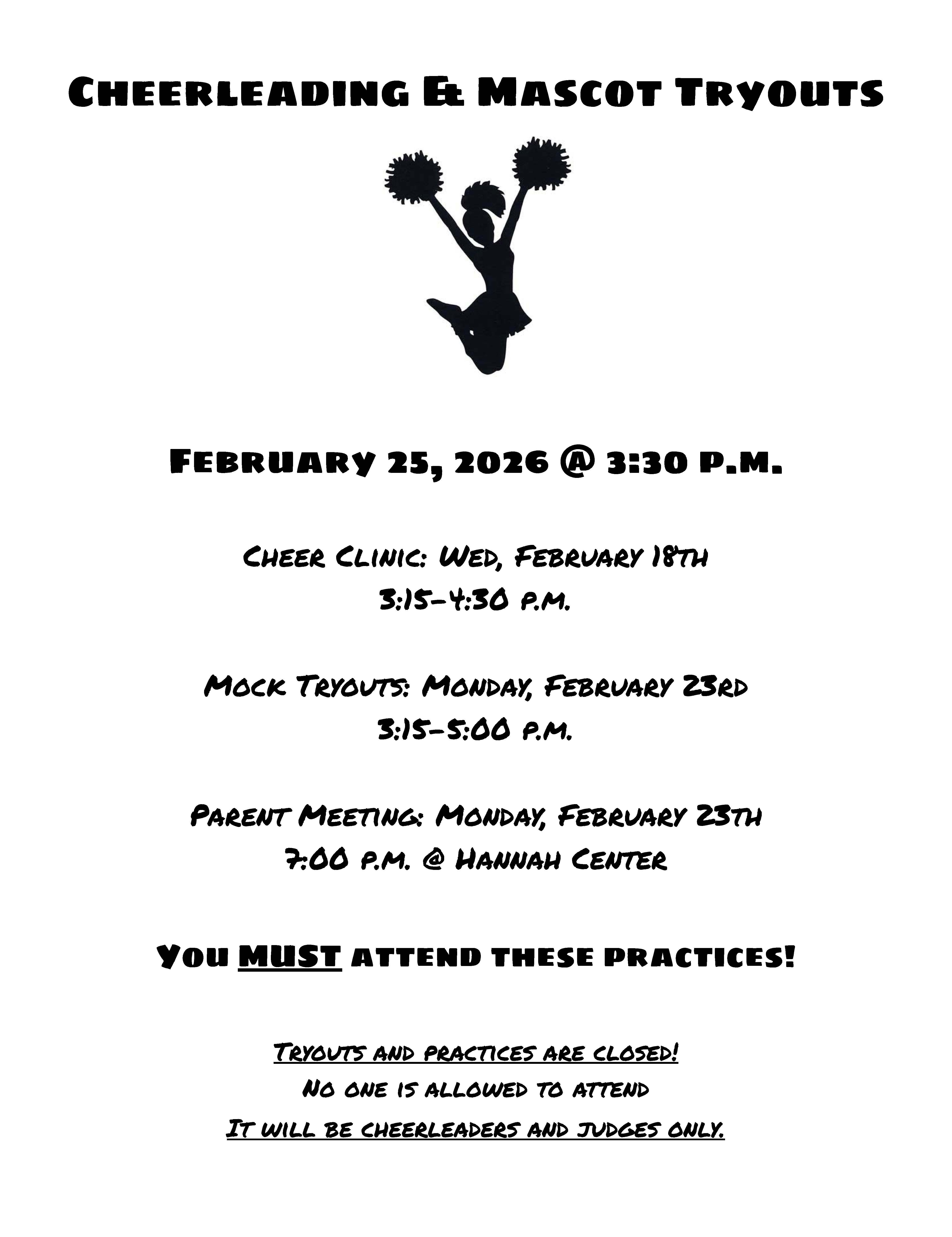 Cheerleading & Mascot Tryouts

February 25, 2026 @ 3:30 p.m.

Cheer Clinic: Wed, February 18th
3:15-4:30 p.m.

Mock Tryouts: Monday, February 23rd
3:15-5:00 p.m.

Parent Meeting: Monday, February 23th
7:00 p.m. @ Hannah Center

You MUST attend these practices!

Tryouts and practices are closed!
No one is allowed to attend
It will be cheerleaders and judges only.